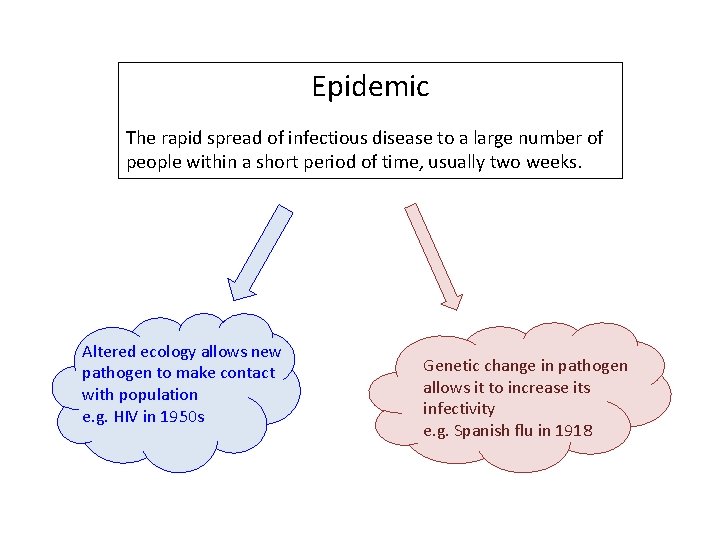 Epidemic

The rapid spread of infectious disease to a large number of people within a short period of time, usually two weeks.

Altered ecology allows new pathogen to make contact with population
e.g. HIV in 1950s

Genetic change in pathogen allows it to increase its infectivity
e.g. Spanish flu in 1918